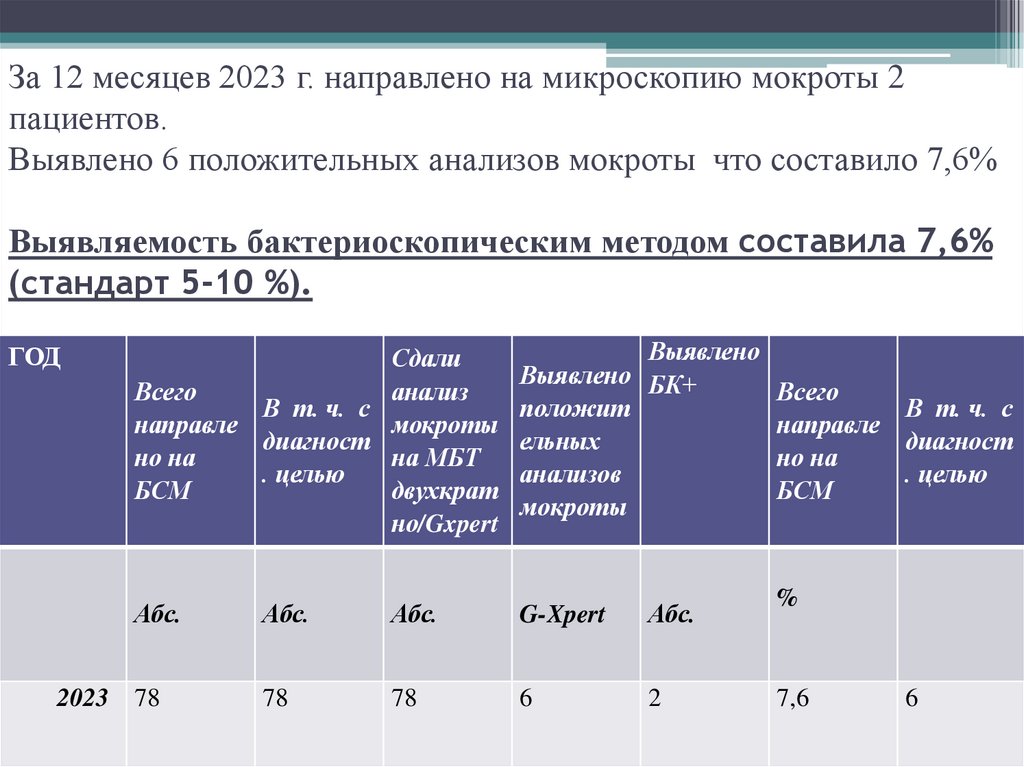 За 12 месяцев 2023 г. направлено на микроскопию мокроты 2 пациентов.
Выявлено 6 положительных анализов мокроты что составило 7,6%

Выявляемость бактериоскопическим методом составила 7,6% (стандарт 5-10 %).

| ГОД | Всего направлено на БСМ | В т. ч. с диагност. целью | Сдали анализ мокроты на МБТ двухкратно/Gxpert | Выявлено положительных анализов мокроты | Выявлено БК+ | Всего направлено на БСМ | В т. ч. с диагност. целью |
|---|---|---|---|---|---|---|---|
| | Абс. | Абс. | Абс. | G-Xpert | Абс. | % | |
| 2023 | 78 | 78 | 78 | 6 | 2 | 7,6 | 6 |